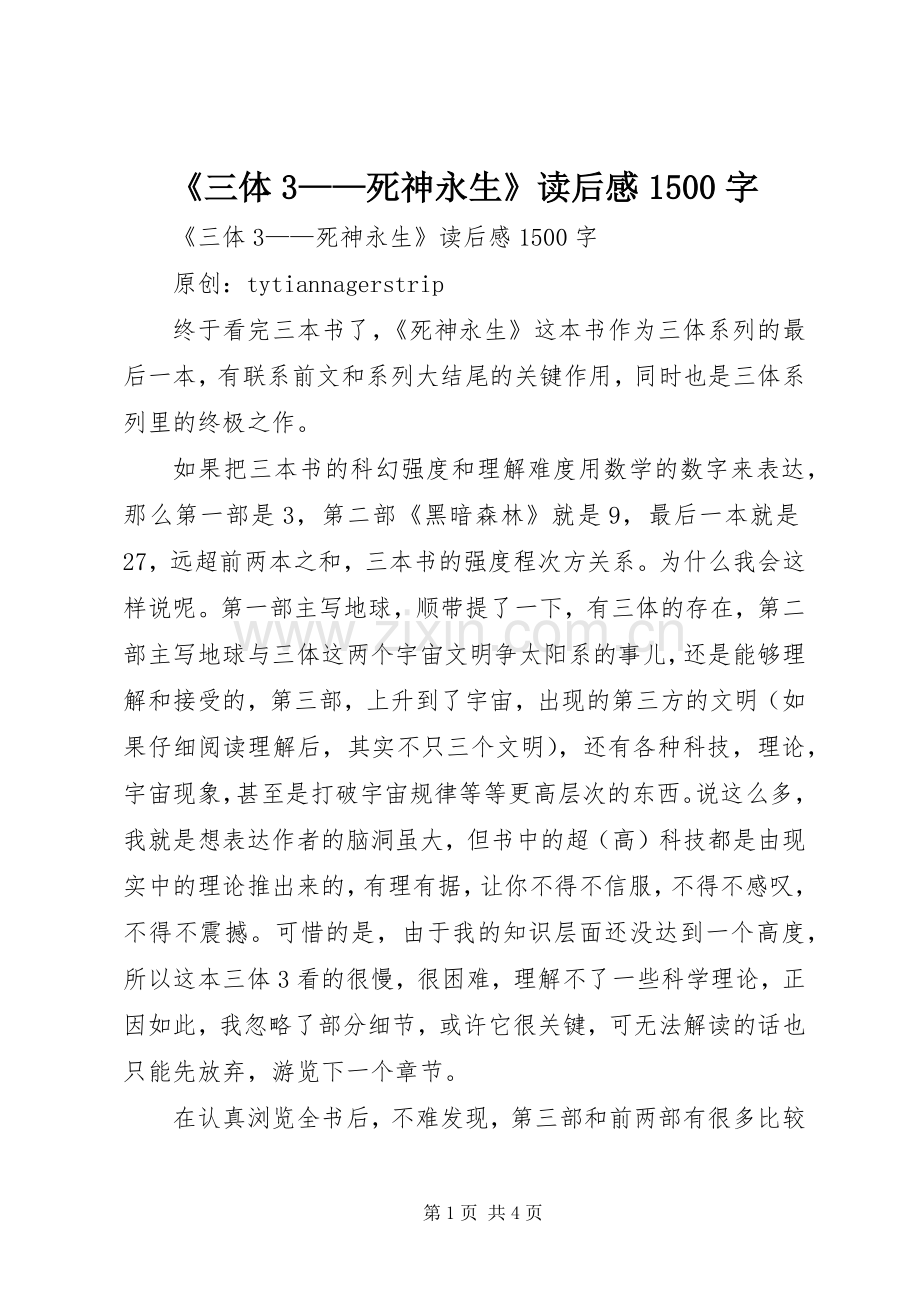 《三体3——死神永生》读后感1500字

《三体3——死神永生》读后感1500字

原创：tytiannagerstrip

终于看完三本书了，《死神永生》这本书作为三体系列的最后一本，有联系前文和系列大结尾的关键作用，同时也是三体系列里的终极之作。

如果把三本书的科幻强度和理解难度用数学的数字来表达，那么第一部是3，第二部《黑暗森林》就是9，最后一本就是27，远超前两本之和，三本书的强度程次方关系。为什么我会这样说呢。第一部主写地球，顺带提了一下，有三体的存在，第二部主写地球与三体这两个宇宙文明争太阳系的事儿，还是能够理解和接受的，第三部，上升到了宇宙，出现的第三方的文明（如果仔细阅读理解后，其实不只三个文明），还有各种科技，理论，宇宙现象，甚至是打破宇宙规律等等更高层次的东西。说这么多，我就是想表达作者的脑洞虽大，但书中的超（高）科技都是由现实中的理论推出来的，有理有据，让你不得不信服，不得不感叹，不得不震撼。可惜的是，由于我的知识层面还没达到一个高度，所以这本三体3看的很慢，很困难，理解不了一些科学理论，正因如此，我忽略了部分细节，或许它很关键，可无法解读的话也只能先放弃，游览下一个章节。

在认真浏览全书后，不难发现，第三部和前两部有很多比较

www.zixin.com.cn

第1页 共4页